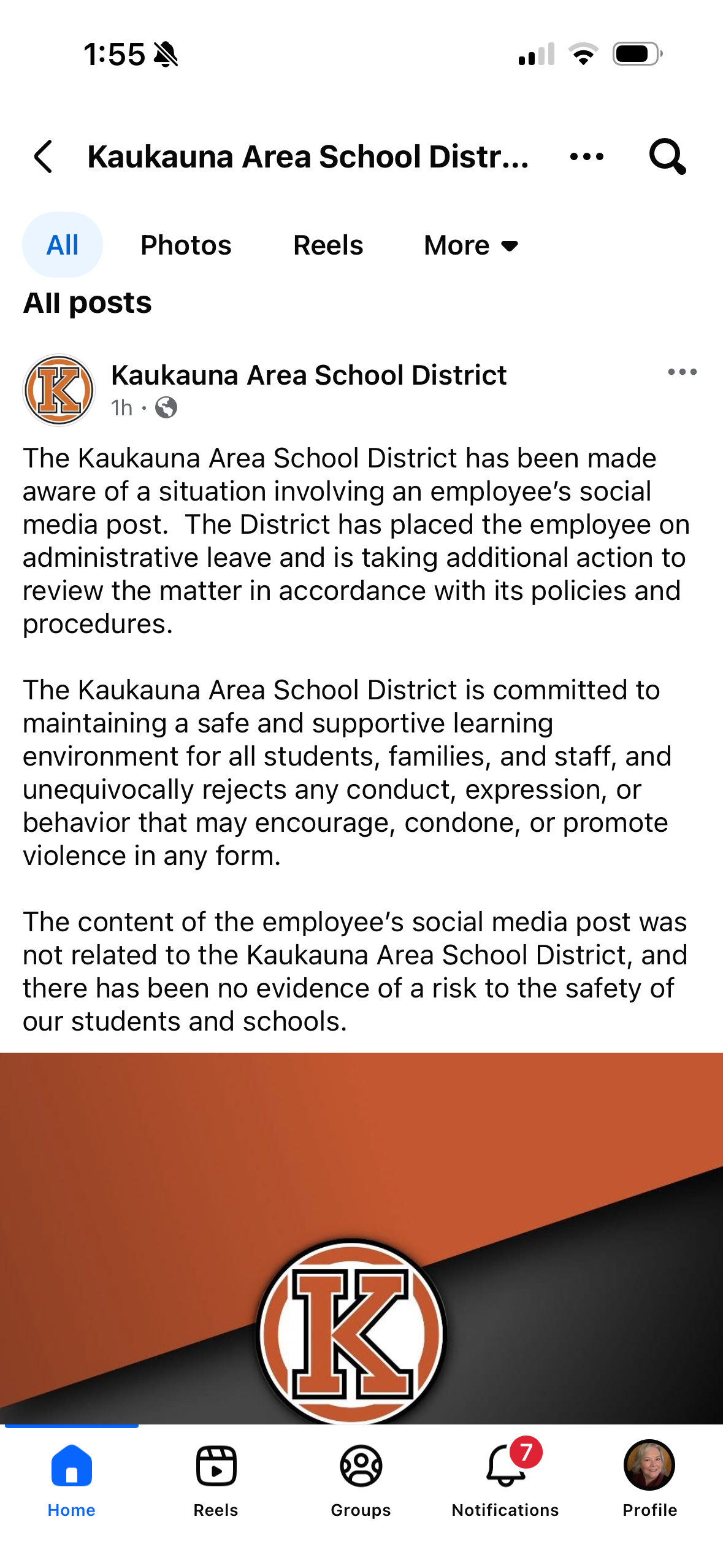 1:55

Kaukauna Area School Distr...

All Photos Reels More

All posts

K

Kaukauna Area School District
1h ·

The Kaukauna Area School District has been made aware of a situation involving an employee's social media post. The District has placed the employee on administrative leave and is taking additional action to review the matter in accordance with its policies and procedures.

The Kaukauna Area School District is committed to maintaining a safe and supportive learning environment for all students, families, and staff, and unequivocally rejects any conduct, expression, or behavior that may encourage, condone, or promote violence in any form.

The content of the employee's social media post was not related to the Kaukauna Area School District, and there has been no evidence of a risk to the safety of our students and schools.

K

Home Reels Groups 7 Notifications Profile